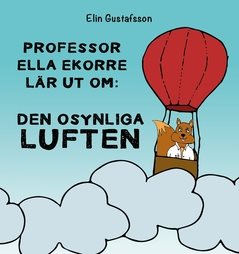 Elin Gustafsson

PROFESSOR ELLA EKORRE LÄR UT OM:

DEN OSYNLIGA LUFTEN